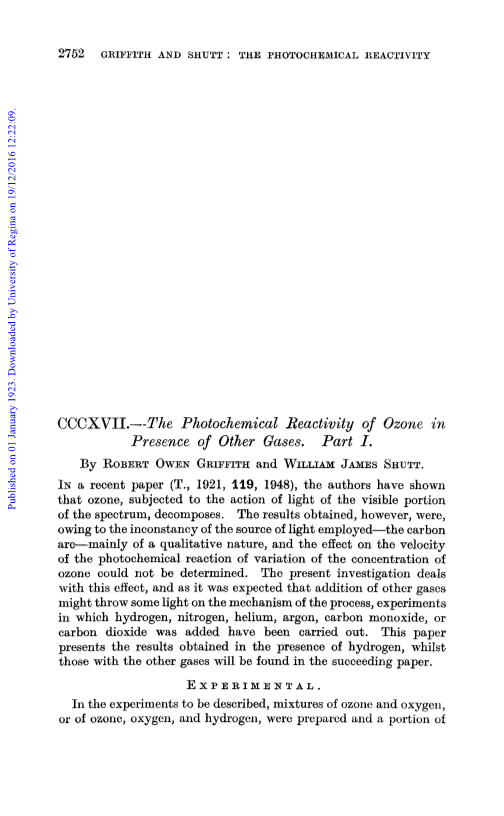 2752 GRIFFITH AND SHUTT: THE PHOTOCHEMICAL REACTIVITY

Published on 01 January 1923. Downloaded by University of Regina on 19/12/2016 12:22:09.

CCCXVII.—The Photochemical Reactivity of Ozone in Presence of Other Gases. Part I.

By ROBERT OWEN GRIFFITH and WILLIAM JAMES SHUTT.

IN a recent paper (T., 1921, 119, 1948), the authors have shown that ozone, subjected to the action of light of the visible portion of the spectrum, decomposes. The results obtained, however, were, owing to the inconstancy of the source of light employed—the carbon arc—mainly of a qualitative nature, and the effect on the velocity of the photochemical reaction of variation of the concentration of ozone could not be determined. The present investigation deals with this effect, and as it was expected that addition of other gases might throw some light on the mechanism of the process, experiments in which hydrogen, nitrogen, helium, argon, carbon monoxide, or carbon dioxide was added have been carried out. This paper presents the results obtained in the presence of hydrogen, whilst those with the other gases will be found in the succeeding paper.

EXPERIMENTAL.

In the experiments to be described, mixtures of ozone and oxygen, or of ozone, oxygen, and hydrogen, were prepared and a portion of